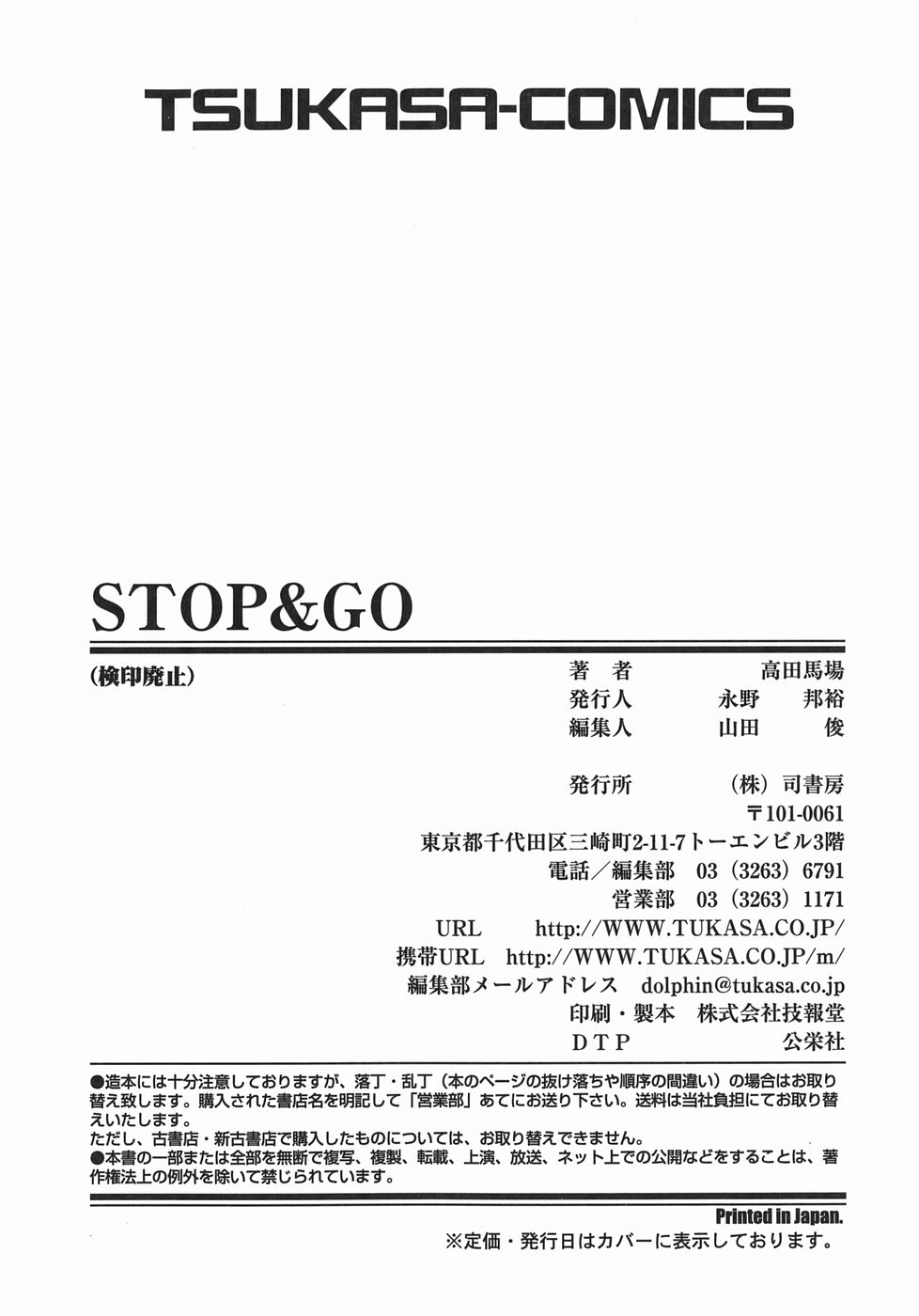 TSUKASA-COMICS

STOP&GO

(検印廃止)

著 者 高田馬場
発行人 永野 邦裕
編集人 山田 俊

発行所 (株)司書房
〒101-0061
東京都千代田区三崎町2-11-7トーエンビル3階
電話/編集部 03(3263)6791
営業部 03(3263)1171
URL http://WWW.TUKASA.CO.JP/
携帯URL http://WWW.TUKASA.CO.JP/m/
編集部メールアドレス dolphin@tukasa.co.jp
印刷・製本 株式会社技報堂
DTP 公栄社

●造本には十分注意しておりますが、落丁・乱丁(本のページの抜け落ちや順序の間違い)の場合はお取り替え致します。購入された書店名を明記して「営業部」あてにお送り下さい。送料は当社負担にてお取り替えいたします。
ただし、古書店・新古書店で購入したものについては、お取り替えできません。
●本書の一部または全部を無断で複写、複製、転載、上演、放送、ネット上での公開などをすることは、著作権法上の例外を除いて禁じられています。

Printed in Japan.
※定価・発行日はカバーに表示しております。